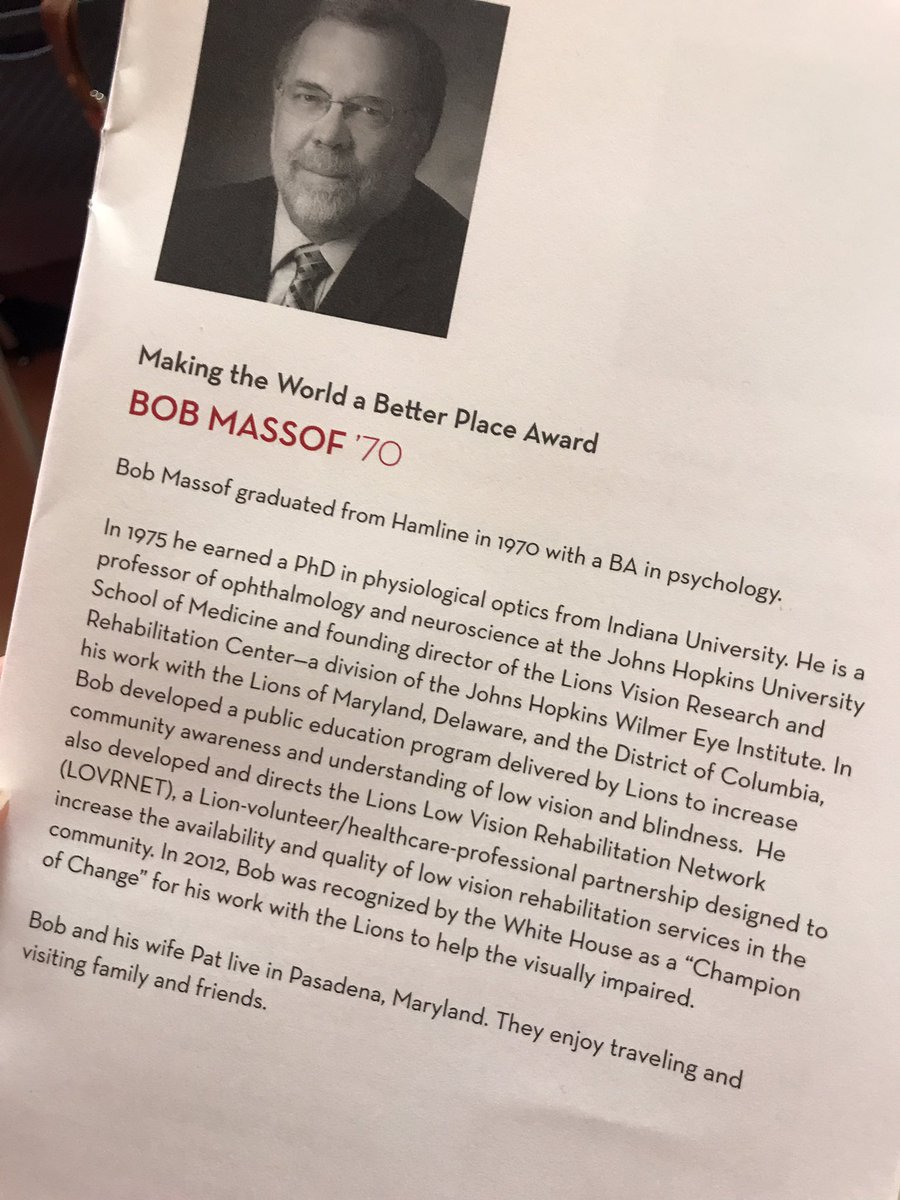 Making the World a Better Place Award
BOB MASSOF '70

Bob Massof graduated from Hamline in 1970 with a BA in psychology.

In 1975 he earned a PhD in physiological optics from Indiana University. He is a professor of ophthalmology and neuroscience at the Johns Hopkins University School of Medicine and founding director of the Lions Vision Research and Rehabilitation Center—a division of the Johns Hopkins Wilmer Eye Institute. In his work with the Lions of Maryland, Delaware, and the District of Columbia, Bob developed a public education program delivered by Lions to increase community awareness and understanding of low vision and blindness. He also developed and directs the Lions Low Vision Rehabilitation Network (LOVRNET), a Lion-volunteer/healthcare-professional partnership designed to increase the availability and quality of low vision rehabilitation services in the community. In 2012, Bob was recognized by the White House as a "Champion of Change" for his work with the Lions to help the visually impaired.

Bob and his wife Pat live in Pasadena, Maryland. They enjoy traveling and visiting family and friends.